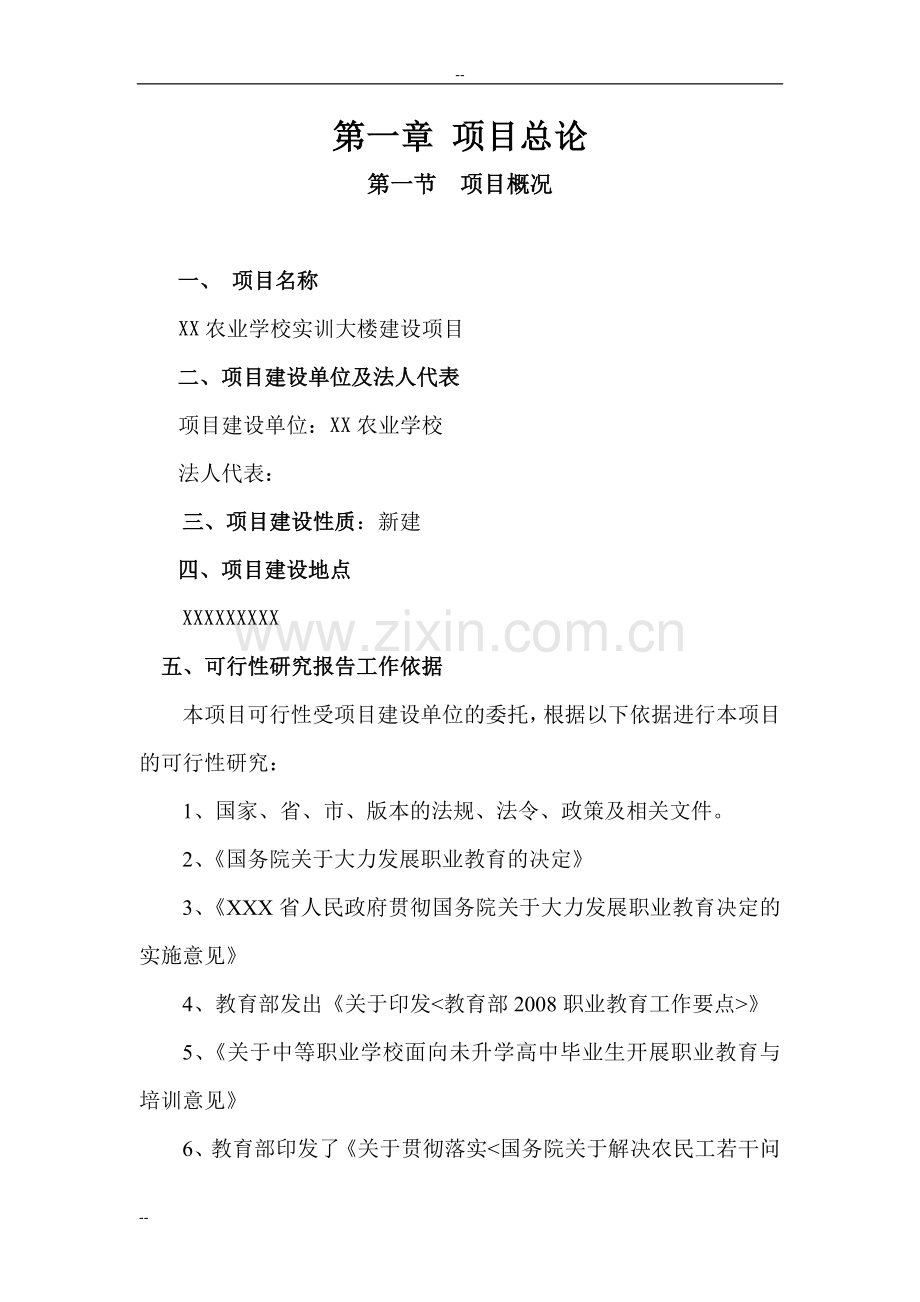 --

第一章 项目总论

第一节 项目概况

一、 项目名称

XX 农业学校实训大楼建设项目

二、项目建设单位及法人代表

项目建设单位：XX 农业学校

法人代表：

三、项目建设性质：新建

四、项目建设地点

XXXXXXXXX

www.zixin.com.cn

五、可行性研究报告工作依据

本项目可行性受项目建设单位的委托，根据以下依据进行本项目的可行性研究：

1、国家、省、市、版本的法规、法令、政策及相关文件。

2、《国务院关于大力发展职业教育的决定》

3、《XXX 省人民政府贯彻国务院关于大力发展职业教育决定的实施意见》

4、教育部发出《关于印发<教育部 2008 职业教育工作要点>》

5、《关于中等职业学校面向未升学高中毕业生开展职业教育与培训意见》

6、教育部印发了《关于贯彻落实<国务院关于解决农民工若干问

--